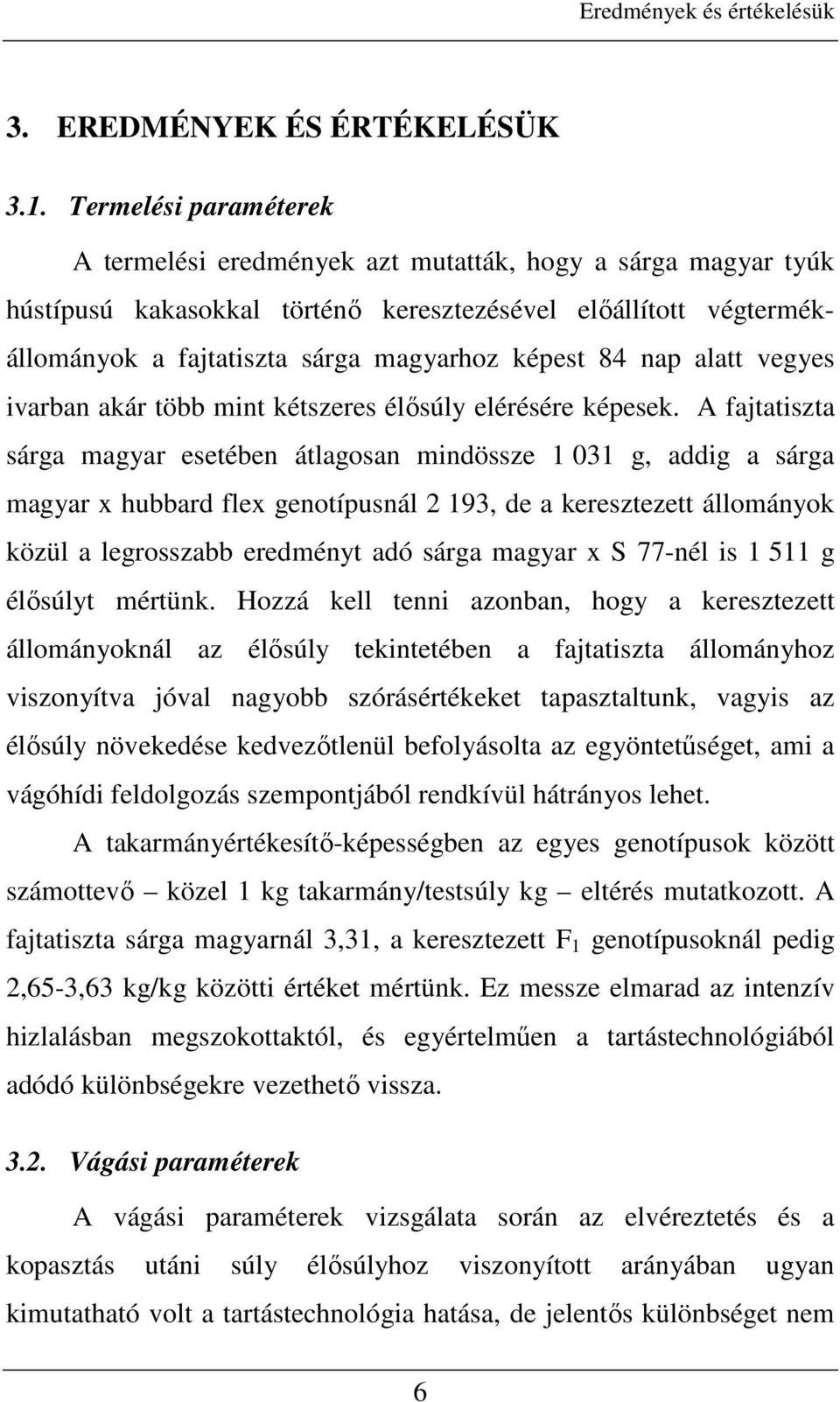 Eredmények és értékelésük

3. EREDMÉNYEK ÉS ÉRTÉKELÉSÜK

3.1. Termelési paraméterek

A termelési eredmények azt mutatták, hogy a sárga magyar tyúk hústípusú kakasokkal történő keresztezésével előállított végtermékállományok a fajtatiszta sárga magyarhoz képest 84 nap alatt vegyes ivarban akár több mint kétszeres élősúly elérésére képesek. A fajtatiszta sárga magyar esetében átlagosan mindössze 1 031 g, addig a sárga magyar x hubbard flex genotípusnál 2 193, de a keresztezett állományok közül a legrosszabb eredményt adó sárga magyar x S 77-nél is 1 511 g élősúlyt mértünk. Hozzá kell tenni azonban, hogy a keresztezett állományoknál az élősúly tekintetében a fajtatiszta állományhoz viszonyítva jóval nagyobb szórásértékeket tapasztaltunk, vagyis az élősúly növekedése kedvezőtlenül befolyásolta az egyöntetűséget, ami a vágóhídi feldolgozás szempontjából rendkívül hátrányos lehet.

A takarmányértékesítő-képességben az egyes genotípusok között számottevő – közel 1 kg takarmány/testsúly kg – eltérés mutatkozott. A fajtatiszta sárga magyarnál 3,31, a keresztezett $F_1$ genotípusoknál pedig 2,65-3,63 kg/kg közötti értéket mértünk. Ez messze elmarad az intenzív hizlalásban megszokottaktól, és egyértelműen a tartástechnológiából adódó különbségekre vezethető vissza.

3.2. Vágási paraméterek

A vágási paraméterek vizsgálata során az elvéreztetés és a kopasztás utáni súly élősúlyhoz viszonyított arányában ugyan kimutatható volt a tartástechnológia hatása, de jelentős különbséget nem

6